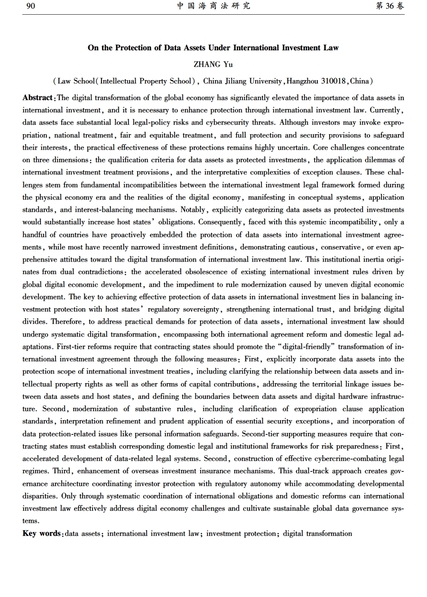 90 中国海商法研究 第36卷

On the Protection of Data Assets Under International Investment Law

ZHANG Yu

(Law School(Intellectual Property School), China Jiliang University, Hangzhou 310018, China)

Abstract: The digital transformation of the global economy has significantly elevated the importance of data assets in international investment, and it is necessary to enhance protection through international investment law. Currently, data assets face substantial local legal-policy risks and cybersecurity threats. Although investors may invoke expropriation, national treatment, fair and equitable treatment, and full protection and security provisions to safeguard their interests, the practical effectiveness of these protections remains highly uncertain. Core challenges concentrate on three dimensions: the qualification criteria for data assets as protected investments, the application dilemmas of international investment treatment provisions, and the interpretative complexities of exception clauses. These challenges stem from fundamental incompatibilities between the international investment legal framework formed during the physical economy era and the realities of the digital economy, manifesting in conceptual systems, application standards, and interest-balancing mechanisms. Notably, explicitly categorizing data assets as protected investments would substantially increase host states' obligations. Consequently, faced with this systemic incompatibility, only a handful of countries have proactively embedded the protection of data assets into international investment agreements, while most have recently narrowed investment definitions, demonstrating cautious, conservative, or even apprehensive attitudes toward the digital transformation of international investment law. This institutional inertia originates from dual contradictions: the accelerated obsolescence of existing international investment rules driven by global digital economic development, and the impediment to rule modernization caused by uneven digital economic development. The key to achieving effective protection of data assets in international investment lies in balancing investment protection with host states' regulatory sovereignty, strengthening international trust, and bridging digital divides. Therefore, to address practical demands for protection of data assets, international investment law should undergo systematic digital transformation, encompassing both international agreement reform and domestic legal adaptations. First-tier reforms require that contracting states should promote the "digital-friendly" transformation of international investment agreement through the following measures: First, explicitly incorporate data assets into the protection scope of international investment treaties, including clarifying the relationship between data assets and intellectual property rights as well as other forms of capital contributions, addressing the territorial linkage issues between data assets and host states, and defining the boundaries between data assets and digital hardware infrastructure. Second, modernization of substantive rules, including clarification of expropriation clause application standards, interpretation refinement and prudent application of essential security exceptions, and incorporation of data protection-related issues like personal information safeguards. Second-tier supporting measures require that contracting states must establish corresponding domestic legal and institutional frameworks for risk preparedness: First, accelerated development of data-related legal systems. Second, construction of effective cybercrime-combating legal regimes. Third, enhancement of overseas investment insurance mechanisms. This dual-track approach creates governance architecture coordinating investor protection with regulatory autonomy while accommodating developmental disparities. Only through systematic coordination of international obligations and domestic reforms can international investment law effectively address digital economy challenges and cultivate sustainable global data governance systems.

Key words: data assets; international investment law; investment protection; digital transformation